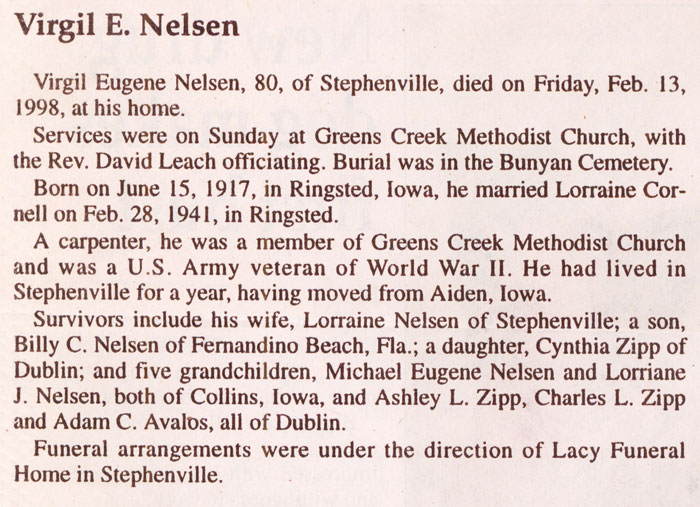 Virgil E. Nelsen

Virgil Eugene Nelsen, 80, of Stephenville, died on Friday, Feb. 13, 1998, at his home.

Services were on Sunday at Greens Creek Methodist Church, with the Rev. David Leach officiating. Burial was in the Bunyan Cemetery.

Born on June 15, 1917, in Ringsted, Iowa, he married Lorraine Cornell on Feb. 28, 1941, in Ringsted.

A carpenter, he was a member of Greens Creek Methodist Church and was a U.S. Army veteran of World War II. He had lived in Stephenville for a year, having moved from Aiden, Iowa.

Survivors include his wife, Lorraine Nelsen of Stephenville; a son, Billy C. Nelsen of Fernandino Beach, Fla.; a daughter, Cynthia Zipp of Dublin; and five grandchildren, Michael Eugene Nelsen and Lorriane J. Nelsen, both of Collins, Iowa, and Ashley L. Zipp, Charles L. Zipp and Adam C. Avalos, all of Dublin.

Funeral arrangements were under the direction of Lacy Funeral Home in Stephenville.